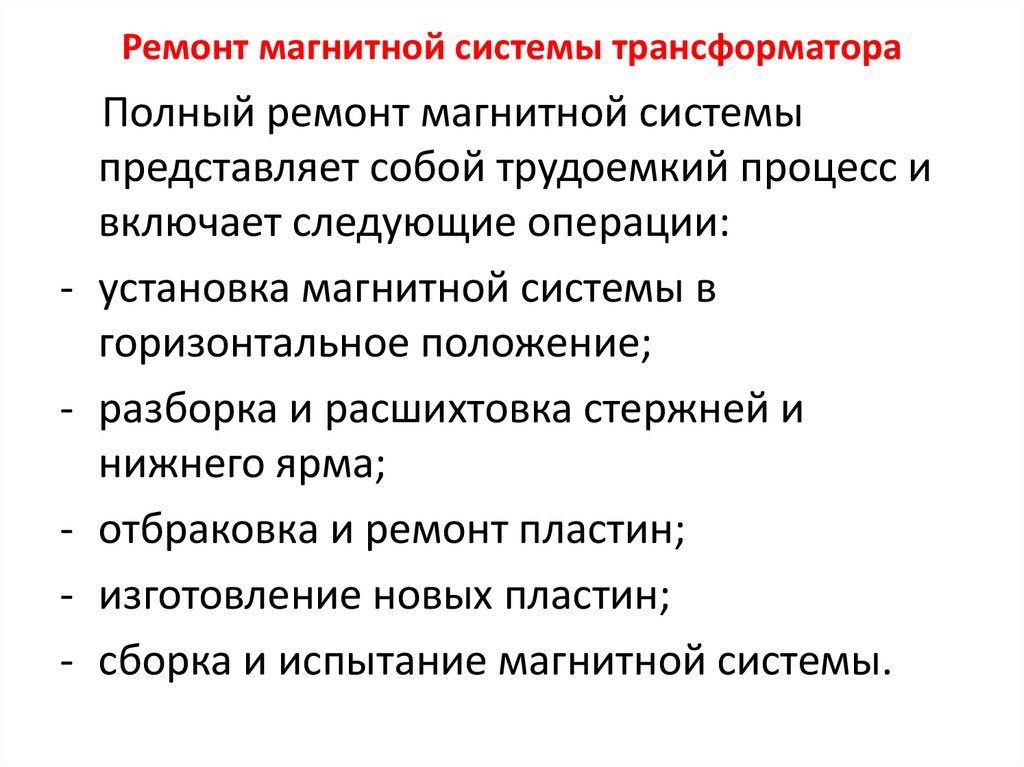 Ремонт магнитной системы трансформатора

Полный ремонт магнитной системы представляет собой трудоемкий процесс и включает следующие операции:

- установка магнитной системы в горизонтальное положение;
- разборка и расшихтовка стержней и нижнего ярма;
- отбраковка и ремонт пластин;
- изготовление новых пластин;
- сборка и испытание магнитной системы.